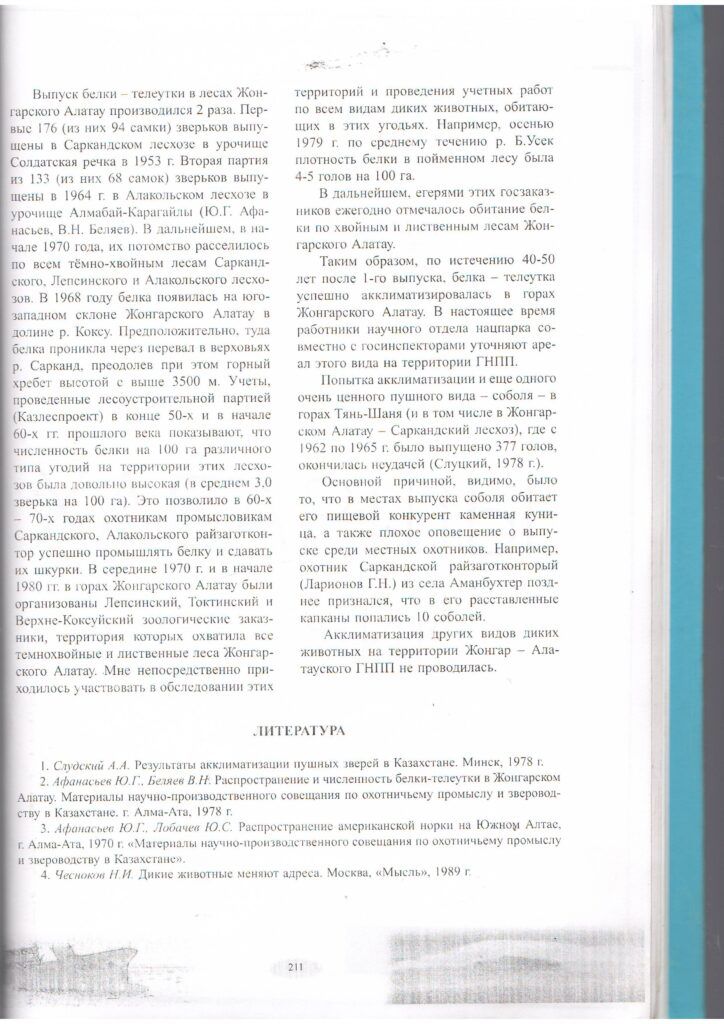 Выпуск белки – телеутки в лесах Жонгарского Алатау производился 2 раза. Первые 176 (из них 94 самки) зверьков выпущены в Саркандском лесхозе в урочище Солдатская речка в 1953 г. Вторая партия из 133 (из них 68 самок) зверьков выпущены в 1964 г. в Алакольском лесхозе в урочище Алмабай-Карагайлы (Ю.Г. Афанасьев, В.Н. Беляев). В дальнейшем, в начале 1970 года, их потомство расселилось по всем тёмно-хвойным лесам Саркандского, Лепсинского и Алакольского лесхозов. В 1968 году белка появилась на юго-западном склоне Жонгарского Алатау в долине р. Коксу. Предположительно, туда белка проникла через перевал в верховьях р. Сарканд, преодолев при этом горный хребет высотой с выше 3500 м. Учеты, проведенные лесоустроительной партией (Казлеспроект) в конце 50-х и в начале 60-х гг. прошлого века показывают, что численность белки на 100 га различного типа угодий на территории этих лесхозов была довольно высокая (в среднем 3.0 зверька на 100 га). Это позволило в 60-х – 70-х годах охотникам промысловикам Саркандского, Алакольского райзаготконтор успешно промышлять белку и сдавать их шкурки. В середине 1970 г. и в начале 1980 гг. в горах Жонгарского Алатау были организованы Лепсинский, Токтинский и Верхне-Коксуйский зоологические заказники, территория которых охватила все темнохвойные и лиственные леса Жонгарского Алатау. Мне непосредственно приходилось участвовать в обследовании этих территорий и проведения учетных работ по всем видам диких животных, обитающих в этих угодьях. Например, осенью 1979 г. по среднему течению р. Б.Усек плотность белки в пойменном лесу была 4-5 голов на 100 га.

В дальнейшем, егерями этих госзаказников ежегодно отмечалось обитание белки по хвойным и лиственным лесам Жонгарского Алатау.

Таким образом, по истечению 40-50 лет после 1-го выпуска, белка – телеутка успешно акклиматизировалась в горах Жонгарского Алатау. В настоящее время работники научного отдела нацпарка совместно с госинспекторами уточняют ареал этого вида на территории ГНПП.

Попытка акклиматизации и еще одного очень ценного пушного вида – соболя – в горах Тянь-Шаня (и в том числе в Жонгарском Алатау – Саркандский лесхоз), где с 1962 по 1965 г. было выпущено 377 голов, окончилась неудачей (Слуцкий, 1978 г.).

Основной причиной, видимо, было то, что в местах выпуска соболя обитает его пищевой конкурент каменная куница, а также плохое оповещение о выпуске среди местных охотников. Например, охотник Саркандской райзаготконторый (Ларионов Г.Н.) из села Аманбухтер позднее признался, что в его расставленные капканы попались 10 соболей.

Акклиматизация других видов диких животных на территории Жонгар – Алатауского ГНПП не проводилась.

ЛИТЕРАТУРА

1. Слудский А.А. Результаты акклиматизации пушных зверей в Казахстане. Минск, 1978 г.
2. Афанасьев Ю.Г., Беляев В.Н. Распространение и численность белки-телеутки в Жонгарском Алатау. Материалы научно-производственного совещания по охотничьему промыслу и звероводству в Казахстане. г. Алма-Ата, 1978 г.
3. Афанасьев Ю.Г., Лобачев Ю.С. Распространение американской норки на Южном Алтае, г. Алма-Ата, 1970 г. «Материалы научно-производственного совещания по охотничьему промыслу и звероводству в Казахстане».
4. Чесноков Н.И. Дикие животные меняют адреса. Москва, «Мысль», 1989 г.

211